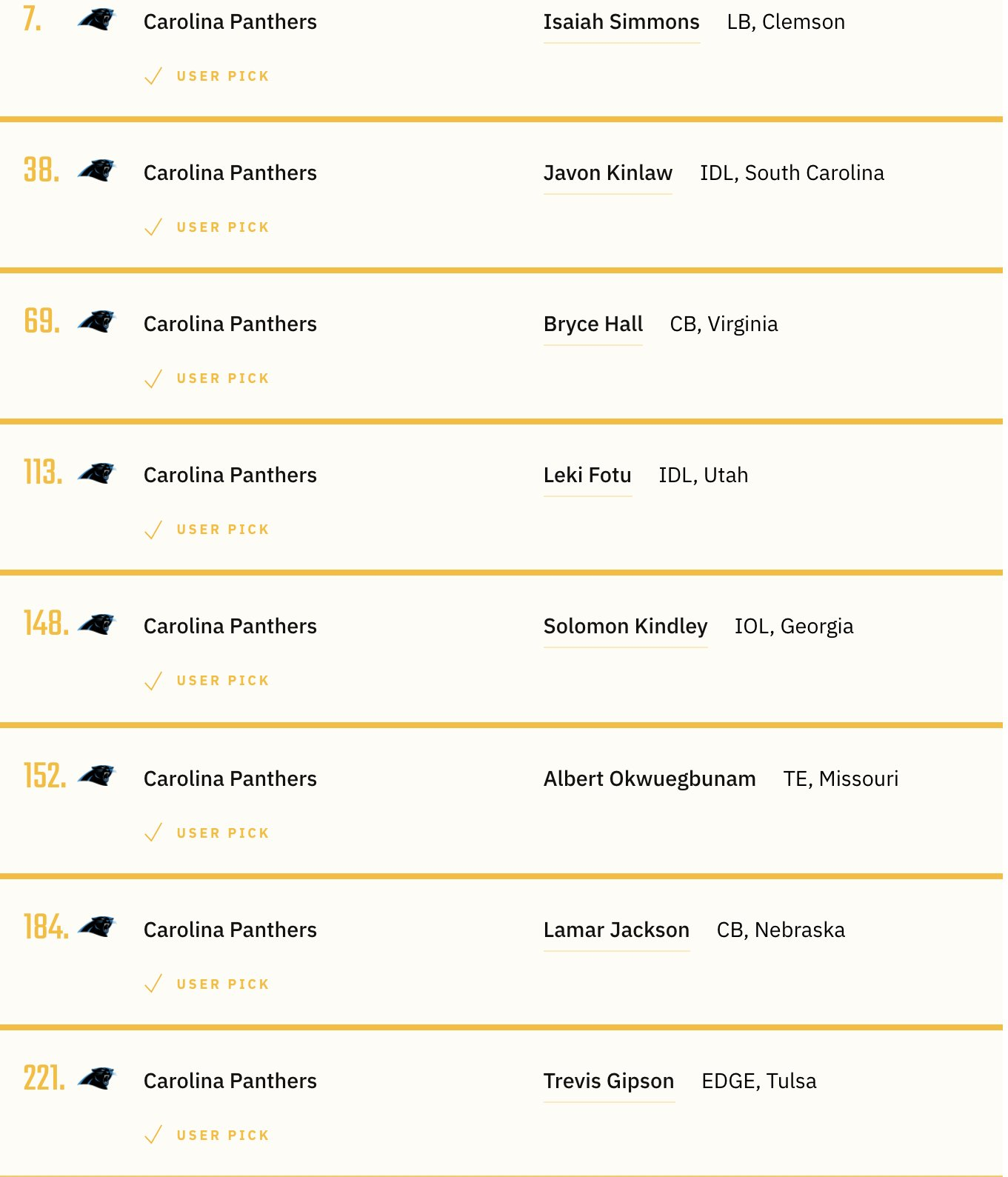 7. Carolina Panthers Isaiah Simmons LB, Clemson

USER PICK

38. Carolina Panthers Javon Kinlaw IDL, South Carolina

USER PICK

69. Carolina Panthers Bryce Hall CB, Virginia

USER PICK

113. Carolina Panthers Leki Fotu IDL, Utah

USER PICK

148. Carolina Panthers Solomon Kindley IOL, Georgia

USER PICK

152. Carolina Panthers Albert Okwuegbunam TE, Missouri

USER PICK

184. Carolina Panthers Lamar Jackson CB, Nebraska

USER PICK

221. Carolina Panthers Trevis Gipson EDGE, Tulsa

USER PICK